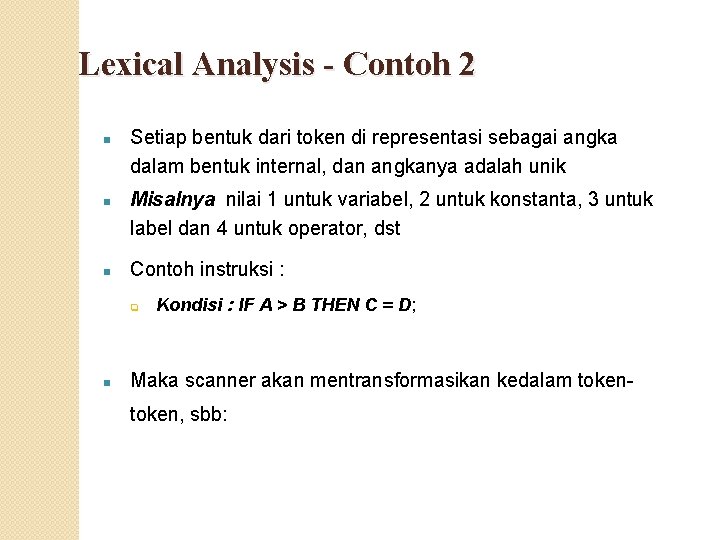 Lexical Analysis - Contoh 2

Setiap bentuk dari token di representasi sebagai angka dalam bentuk internal, dan angkanya adalah unik

Misalnya nilai 1 untuk variabel, 2 untuk konstanta, 3 untuk label dan 4 untuk operator, dst

Contoh instruksi :

Kondisi : IF A > B THEN C = D;

Maka scanner akan mentransformasikan kedalam token-token, sbb: